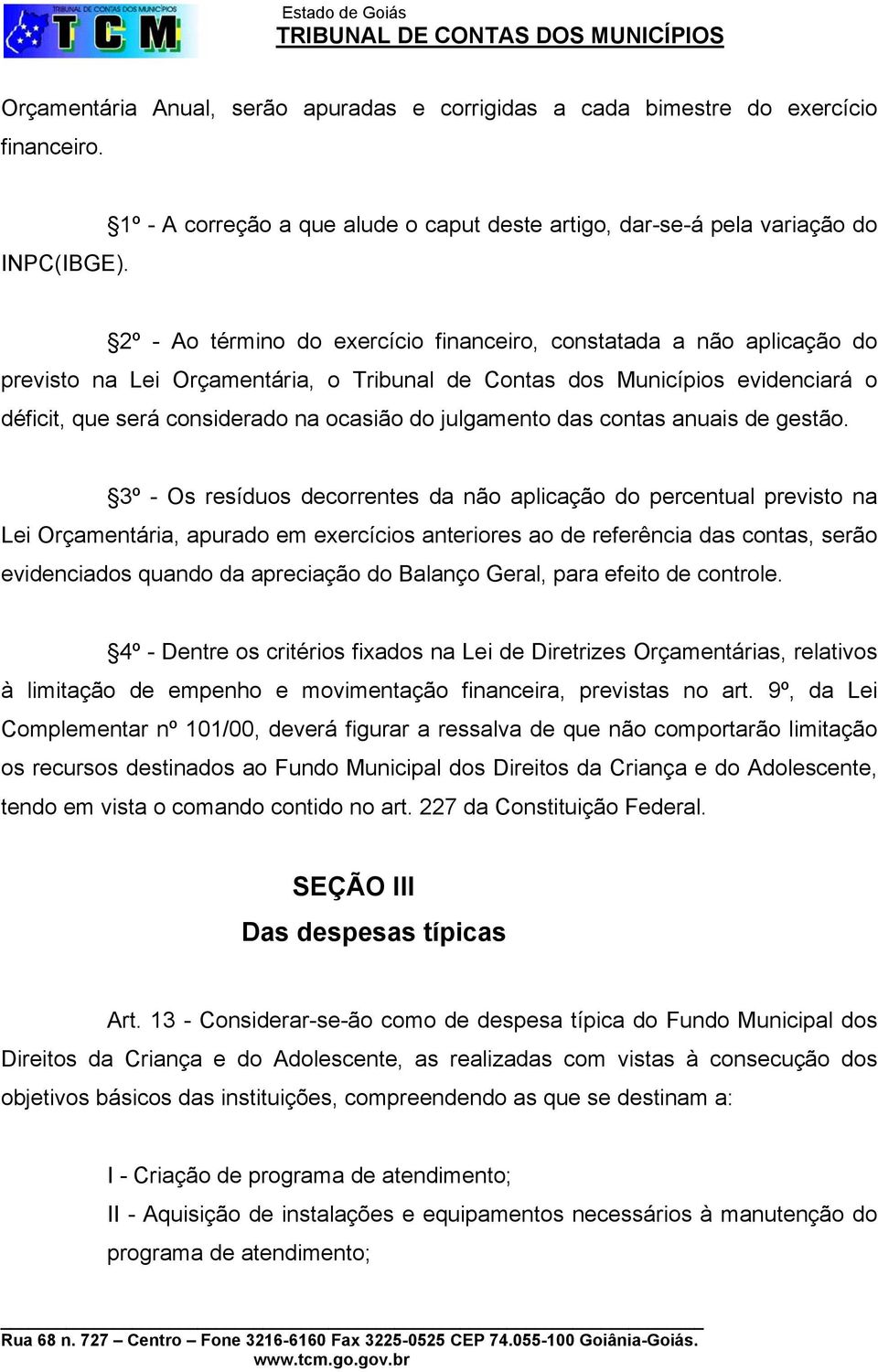 TRIBUNAL DE CONTAS DOS MUNICÍPIOS
TCM

Estado de Goiás
TRIBUNAL DE CONTAS DOS MUNICÍPIOS

Orçamentária Anual, serão apuradas e corrigidas a cada bimestre do exercício financeiro.

§1º - A correção a que alude o caput deste artigo, dar-se-á pela variação do INPC(IBGE).

§2º - Ao término do exercício financeiro, constatada a não aplicação do previsto na Lei Orçamentária, o Tribunal de Contas dos Municípios evidenciará o déficit, que será considerado na ocasião do julgamento das contas anuais de gestão.

§3º - Os resíduos decorrentes da não aplicação do percentual previsto na Lei Orçamentária, apurado em exercícios anteriores ao de referência das contas, serão evidenciados quando da apreciação do Balanço Geral, para efeito de controle.

§4º - Dentre os critérios fixados na Lei de Diretrizes Orçamentárias, relativos à limitação de empenho e movimentação financeira, previstas no art. 9º, da Lei Complementar nº 101/00, deverá figurar a ressalva de que não comportarão limitação os recursos destinados ao Fundo Municipal dos Direitos da Criança e do Adolescente, tendo em vista o comando contido no art. 227 da Constituição Federal.

SEÇÃO III
Das despesas típicas

Art. 13 - Considerar-se-ão como de despesa típica do Fundo Municipal dos Direitos da Criança e do Adolescente, as realizadas com vistas à consecução dos objetivos básicos das instituições, compreendendo as que se destinam a:

I - Criação de programa de atendimento;
II - Aquisição de instalações e equipamentos necessários à manutenção do programa de atendimento;

Rua 68 n. 727 – Centro – Fone 3216-6160 Fax 3225-0525 CEP 74.055-100 Goiânia-Goiás.
www.tcm.go.gov.br